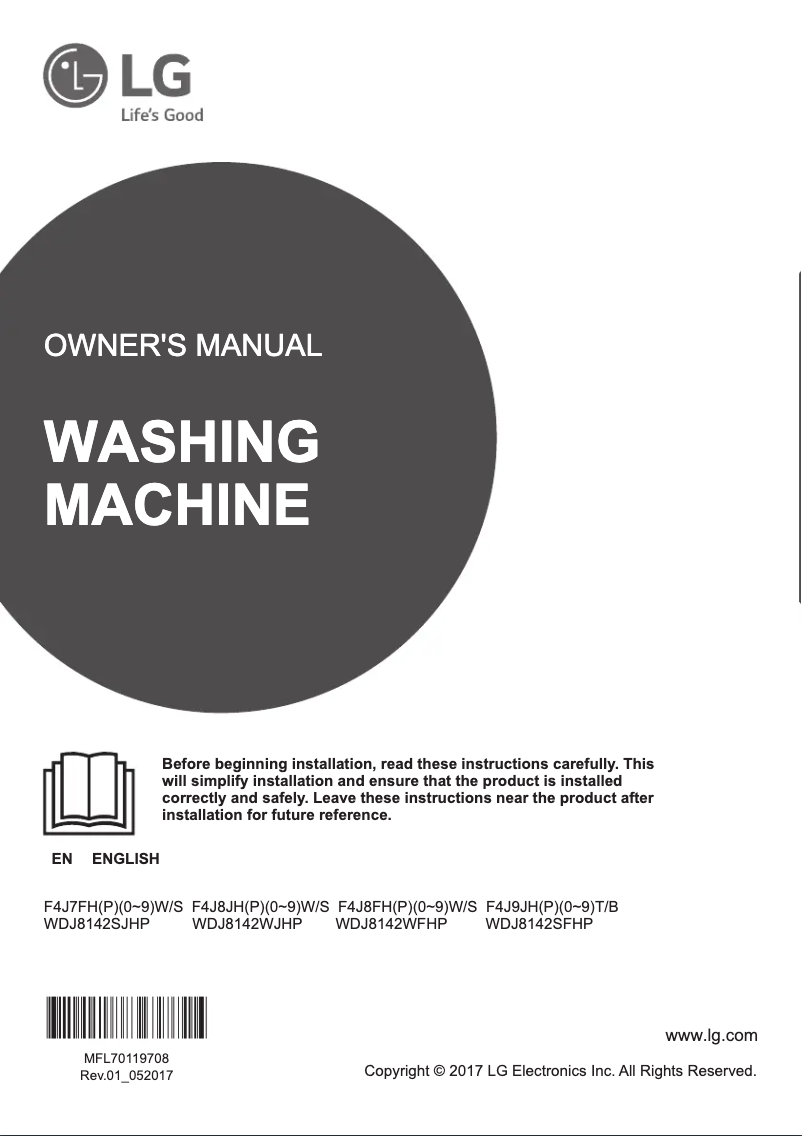 LG
Life's Good

OWNER'S MANUAL

WASHING MACHINE

Before beginning installation, read these instructions carefully. This will simplify installation and ensure that the product is installed correctly and safely. Leave these instructions near the product after installation for future reference.

EN ENGLISH

F4J7FH(P)(0~9)W/S F4J8JH(P)(0~9)W/S F4J8FH(P)(0~9)W/S F4J9JH(P)(0~9)T/B
WDJ8142SJHP WDJ8142WJHP WDJ8142WFHP WDJ8142SFHP

MFL70119708
Rev.01_052017

www.lg.com

Copyright © 2017 LG Electronics Inc. All Rights Reserved.